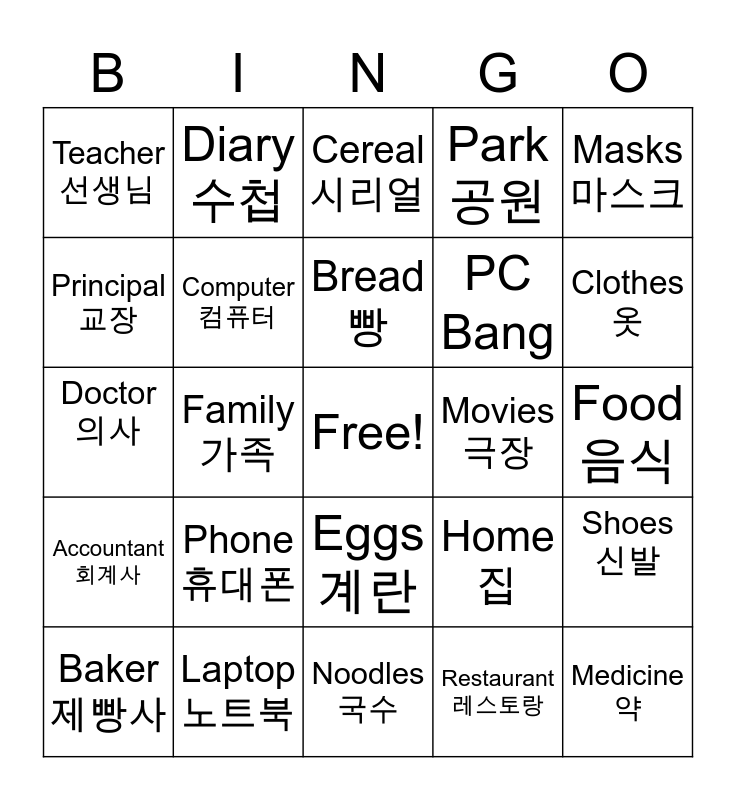 | B | I | N | G | O |
|---|---|---|---|---|
| Teacher 선생님 | Diary 수첩 | Cereal 시리얼 | Park 공원 | Masks 마스크 |
| Principal 교장 | Computer 컴퓨터 | Bread 빵 | PC Bang | Clothes 옷 |
| Doctor 의사 | Family 가족 | Free! | Movies 극장 | Food 음식 |
| Accountant 회계사 | Phone 휴대폰 | Eggs 계란 | Home 집 | Shoes 신발 |
| Baker 제빵사 | Laptop 노트북 | Noodles 국수 | Restaurant 레스토랑 | Medicine 약 |